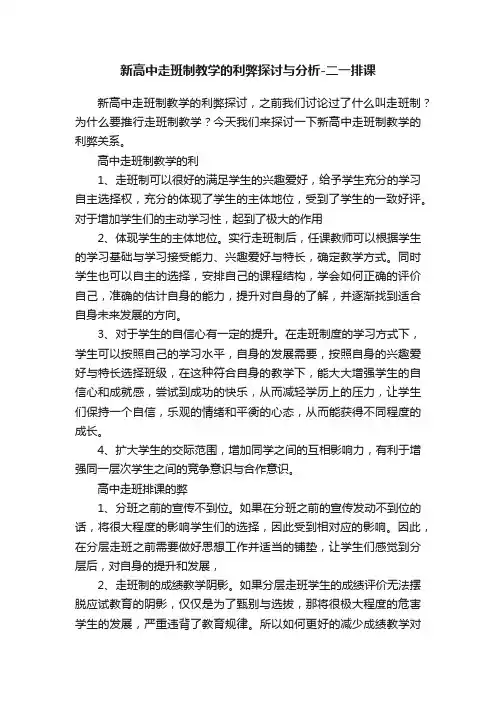 新高中走班制教学的利弊探讨与分析-二一排课

新高中走班制教学的利弊探讨，之前我们讨论过了什么叫走班制？为什么要推行走班制教学？今天我们来探讨一下新高中走班制教学的利弊关系。

高中走班制教学的利

1、走班制可以很好的满足学生的兴趣爱好，给予学生充分的学习自主选择权，充分的体现了学生的主体地位，受到了学生的一致好评。对于增加学生们的主动学习性，起到了极大的作用

2、体现学生的主体地位。实行走班制后，任课教师可以根据学生的学习基础与学习接受能力、兴趣爱好与特长，确定教学方式。同时学生也可以自主的选择，安排自己的课程结构，学会如何正确的评价自己，准确的估计自身的能力，提升对自身的了解，并逐渐找到适合自身未来发展的方向。

3、对于学生的自信心有一定的提升。在走班制度的学习方式下，学生可以按照自己的学习水平，自身的发展需要，按照自身的兴趣爱好与特长选择班级，在这种符合自身的教学下，能大大增强学生的自信心和成就感，尝试到成功的快乐，从而减轻学历上的压力，让学生们保持一个自信，乐观的情绪和平衡的心态，从而能获得不同程度的成长。

4、扩大学生的交际范围，增加同学之间的互相影响力，有利于增强同一层次学生之间的竞争意识与合作意识。

高中走班排课的弊

1、分班之前的宣传不到位。如果在分班之前的宣传发动不到位的话，将很大程度的影响学生们的选择，因此受到相对应的影响。因此，在分层走班之前需要做好思想工作并适当的铺垫，让学生们感觉到分层后，对自身的提升和发展，

2、走班制的成绩教学阴影。如果分层走班学生的成绩评价无法摆脱应试教育的阴影，仅仅是为了甄别与选拔，那将很极大程度的危害学生的发展，严重违背了教育规律。所以如何更好的减少成绩教学对